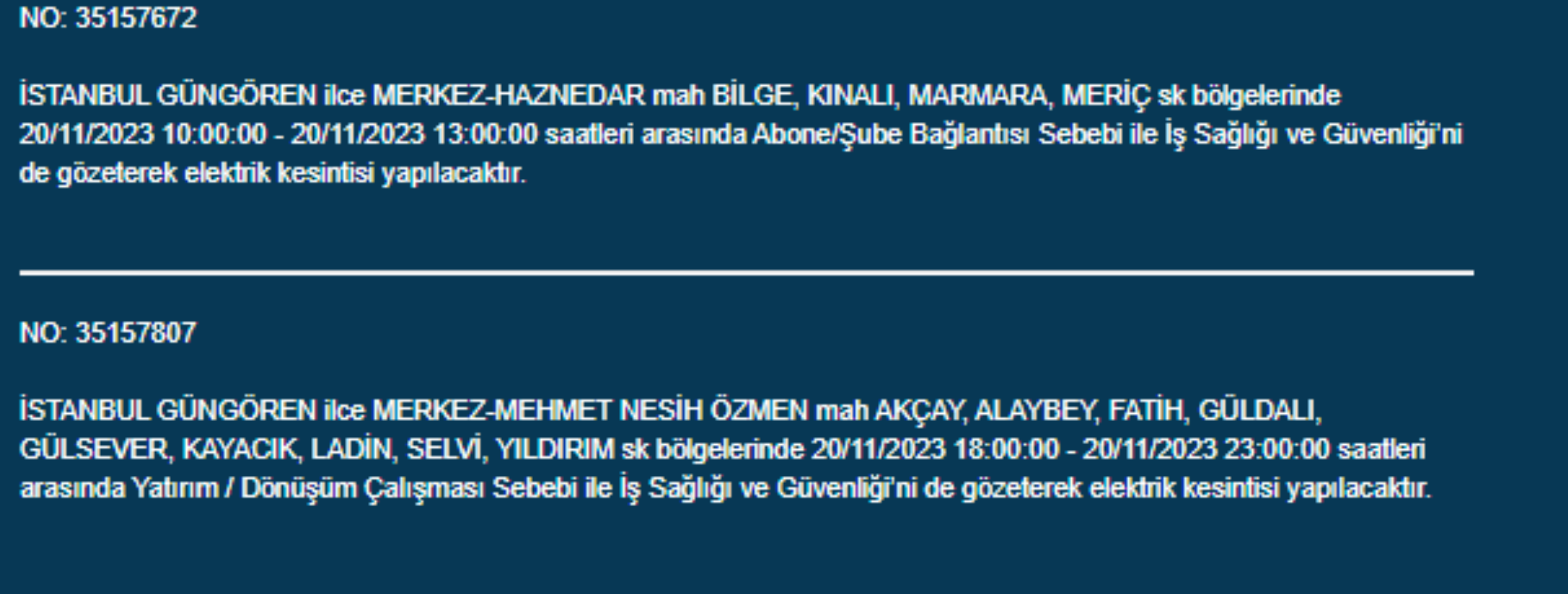 NO: 35157672

İSTANBUL GÜNGÖREN ilce MERKEZ-HAZNEDAR mah BİLGE, KINALI, MARMARA, MERİÇ sk bölgelerinde 20/11/2023 10:00:00 - 20/11/2023 13:00:00 saatleri arasında Abone/Şube Bağlantısı Sebebi ile İş Sağlığı ve Güvenliği'ni de gözeterek elektrik kesintisi yapılacaktır.

NO: 35157807

İSTANBUL GÜNGÖREN ilce MERKEZ-MEHMET NESİH ÖZMEN mah AKÇAY, ALAYBEY, FATİH, GÜLDALI, GÜLSEVER, KAYACIK, LADİN, SELVİ, YILDIRIM sk bölgelerinde 20/11/2023 18:00:00 - 20/11/2023 23:00:00 saatleri arasında Yatırım / Dönüşüm Çalışması Sebebi ile İş Sağlığı ve Güvenliği'ni de gözeterek elektrik kesintisi yapılacaktır.